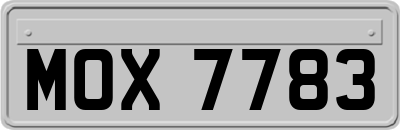 MOX 7783